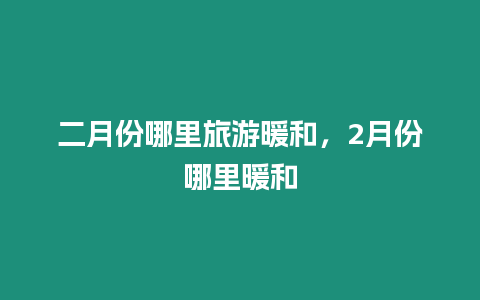 二月份哪里旅游暖和，2月份哪里暖和